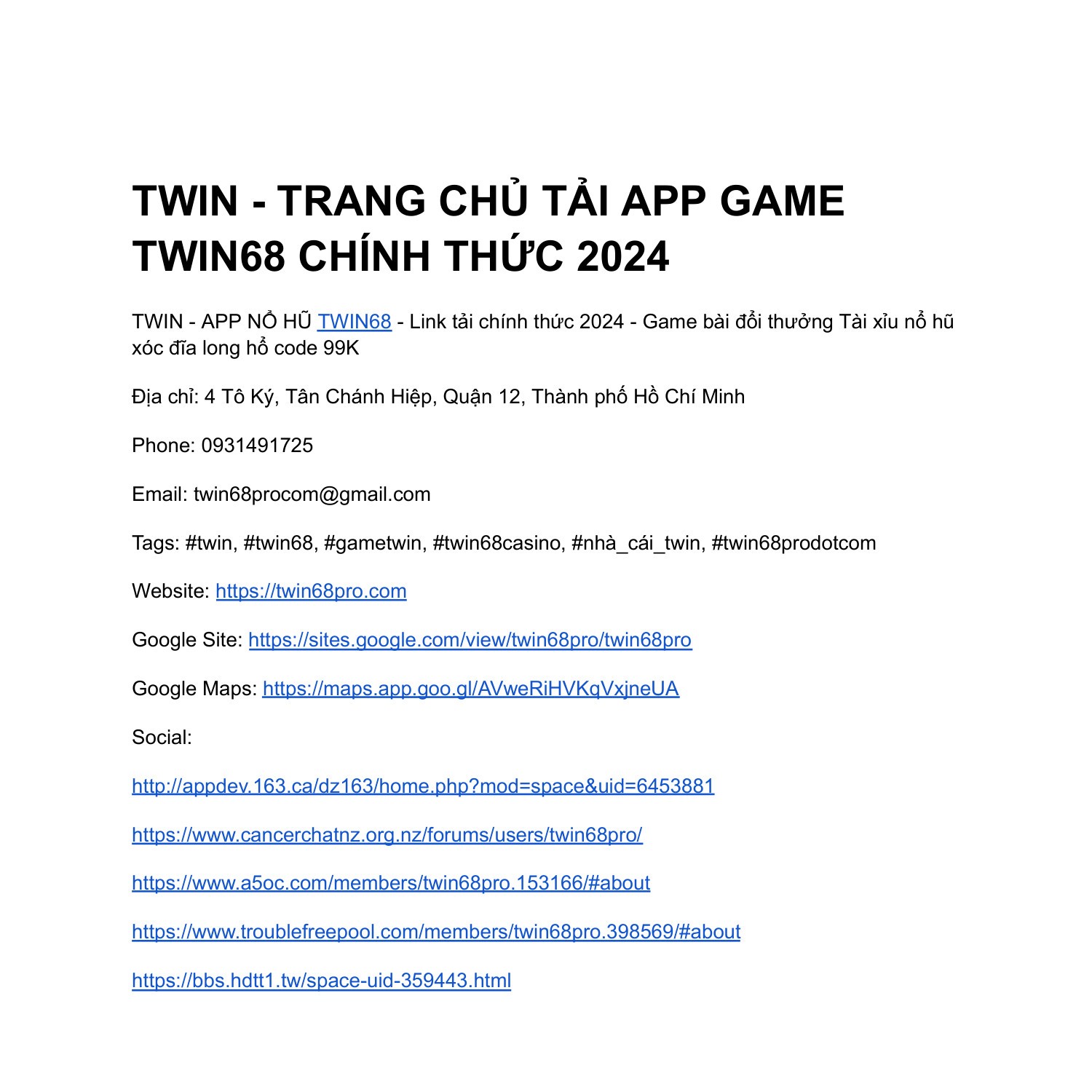 TWIN - TRANG CHỦ TẢI APP GAME TWIN68 CHÍNH THỨC 2024

TWIN - APP NỔ HŨ TWIN68 - Link tải chính thức 2024 - Game bài đổi thưởng Tài xỉu nổ hũ xóc đĩa long hổ code 99K

Địa chỉ: 4 Tô Ký, Tân Chánh Hiệp, Quận 12, Thành phố Hồ Chí Minh

Phone: 0931491725

Email: twin68procom@gmail.com

Tags: #twin, #twin68, #gametwin, #twin68casino, #nhà_cái_twin, #twin68prodotcom

Website: https://twin68pro.com

Google Site: https://sites.google.com/view/twin68pro/twin68pro

Google Maps: https://maps.app.goo.gl/AVweRiHVKqVxjneUA

Social:

http://appdev.163.ca/dz163/home.php?mod=space&uid=6453881

https://www.cancerchatnz.org.nz/forums/users/twin68pro/

https://www.a5oc.com/members/twin68pro.153166/#about

https://www.troublefreepool.com/members/twin68pro.398569/#about

https://bbs.hdtt1.tw/space-uid-359443.html